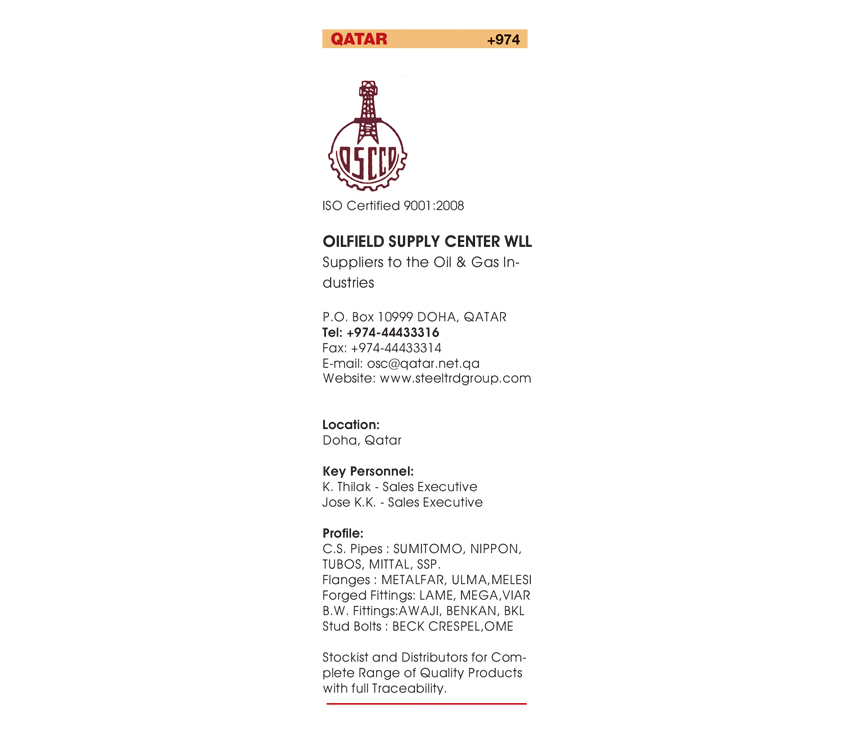 QATAR +974

OSCCO

ISO Certified 9001:2008

OILFIELD SUPPLY CENTER WLL

Suppliers to the Oil & Gas Industries

P.O. Box 10999 DOHA, QATAR
Tel: +974-44433316
Fax: +974-44433314
E-mail: osc@qatar.net.qa
Website: www.steeltrdgroup.com

Location:
Doha, Qatar

Key Personnel:
K. Thilak - Sales Executive
Jose K.K. - Sales Executive

Profile:
C.S. Pipes : SUMITOMO, NIPPON, TUBOS, MITTAL, SSP.
Flanges : METALFAR, ULMA,MELESI
Forged Fittings: LAME, MEGA,VIAR
B.W. Fittings:AWAJI, BENKAN, BKL
Stud Bolts : BECK CRESPEL,OME

Stockist and Distributors for Complete Range of Quality Products with full Traceability.